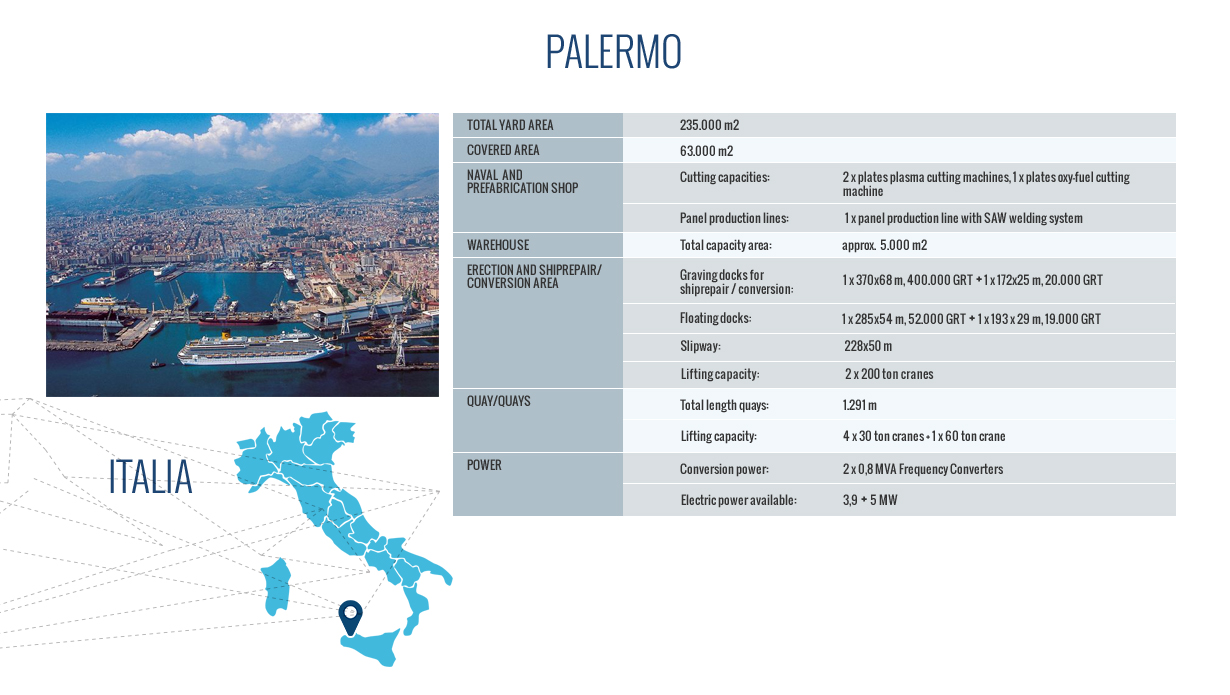 PALERMO

| | | |
|---|---|---|
| TOTAL YARD AREA | 235.000 m2 | |
| COVERED AREA | 63.000 m2 | |
| NAVAL AND PREFABRICATION SHOP | Cutting capacities: | 2 x plates plasma cutting machines, 1 x plates oxy-fuel cutting machine |
| | Panel production lines: | 1 x panel production line with SAW welding system |
| WAREHOUSE | Total capacity area: | approx. 5.000 m2 |
| ERECTION AND SHIPREPAIR/ CONVERSION AREA | Graving docks for shiprepair / conversion: | 1 x 370x68 m, 400.000 GRT + 1 x 172x25 m, 20.000 GRT |
| | Floating docks: | 1 x 285x54 m, 52.000 GRT + 1 x 193 x 29 m, 19.000 GRT |
| | Slipway: | 228x50 m |
| | Lifting capacity: | 2 x 200 ton cranes |
| QUAY/QUAYS | Total length quays: | 1.291 m |
| | Lifting capacity: | 4 x 30 ton cranes + 1 x 60 ton crane |
| POWER | Conversion power: | 2 x 0,8 MVA Frequency Converters |
| | Electric power available: | 3,9 + 5 MW |

ITALIA